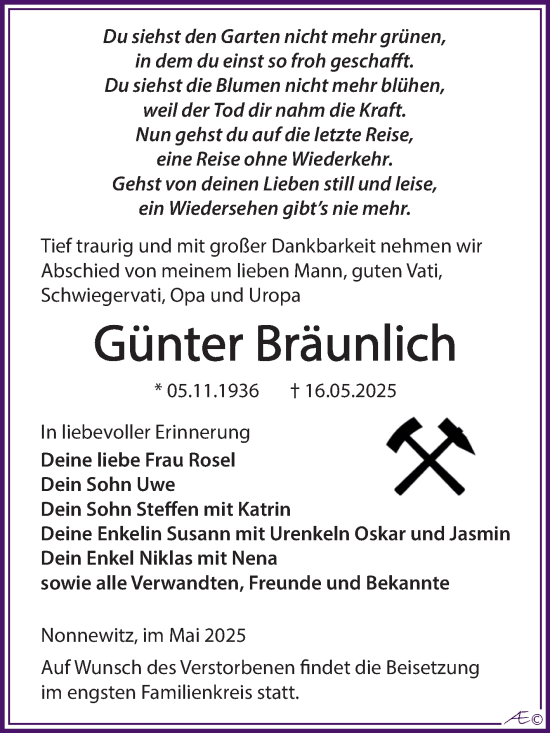 Du siehst den Garten nicht mehr grünen,
in dem du einst so froh geschafft.
Du siehst die Blumen nicht mehr blühen,
weil der Tod dir nahm die Kraft.
Nun gehst du auf die letzte Reise,
eine Reise ohne Wiederkehr.
Gehst von deinen Lieben still und leise,
ein Wiedersehen gibt's nie mehr.

Tief traurig und mit großer Dankbarkeit nehmen wir Abschied von meinem lieben Mann, guten Vati, Schwiegervati, Opa und Uropa

Günter Bräunlich

* 05.11.1936 † 16.05.2025

In liebevoller Erinnerung
Deine liebe Frau Rosel
Dein Sohn Uwe
Dein Sohn Steffen mit Katrin
Deine Enkelin Susann mit Urenkeln Oskar und Jasmin
Dein Enkel Niklas mit Nena
sowie alle Verwandten, Freunde und Bekannte

Nonnewitz, im Mai 2025

Auf Wunsch des Verstorbenen findet die Beisetzung im engsten Familienkreis statt.

Æ©